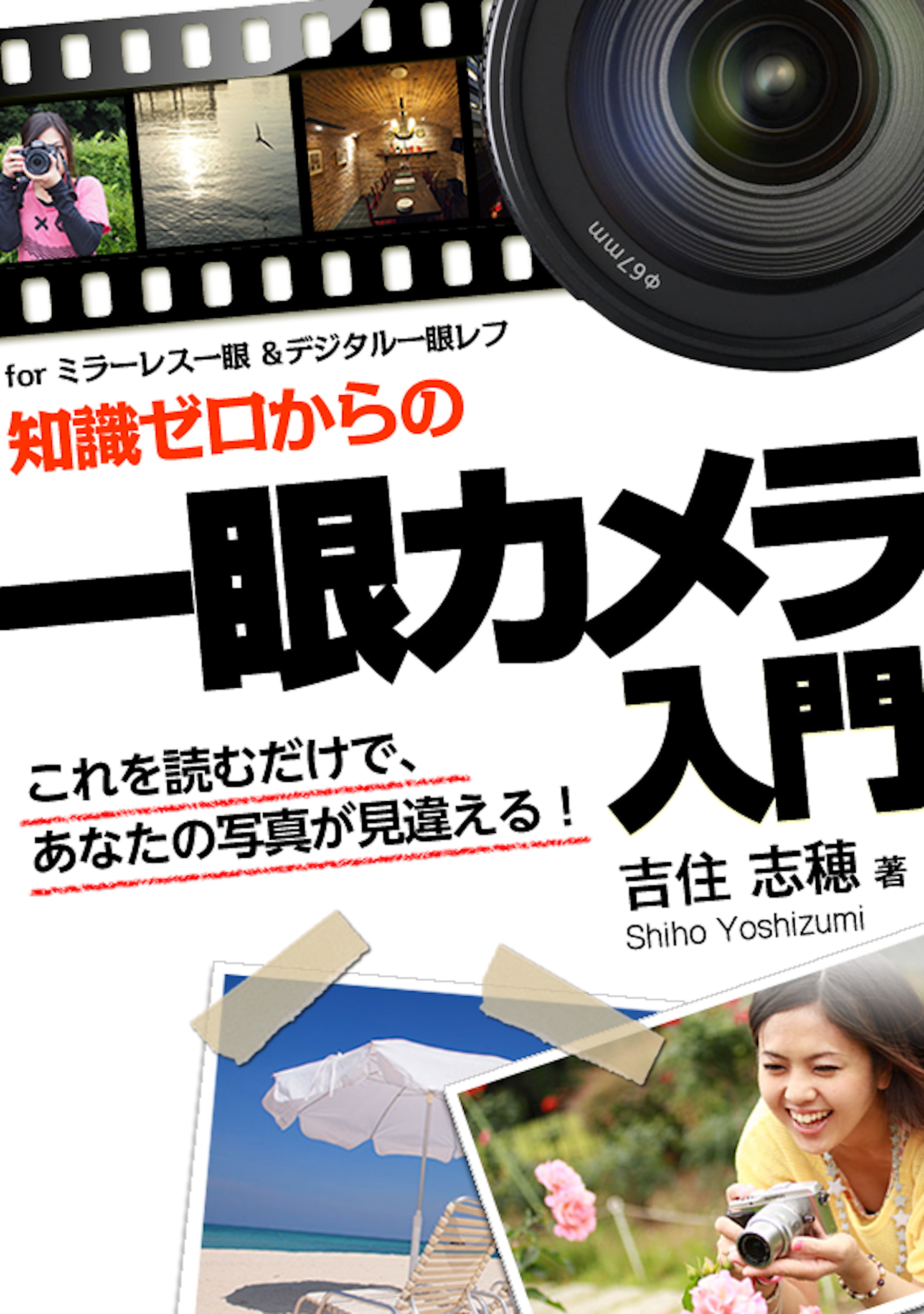 φ67mm

for ミラーレス一眼 &デジタル一眼レフ

知識ゼロからの

一眼カメラ入門

これを読むだけで、あなたの写真が見違える！

吉住 志穂 著

Shiho Yoshizumi